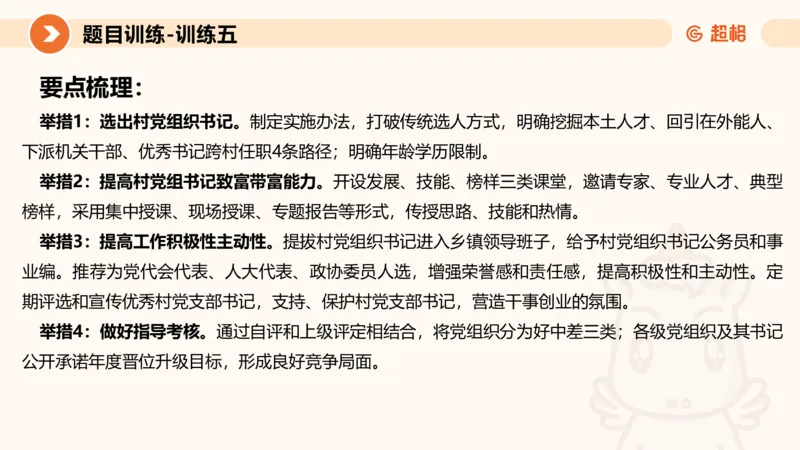 题目训练-训练五

超格

要点梳理：

举措1：选出村党组织书记。制定实施办法，打破传统选人方式，明确挖掘本土人才、回引在外能人、下派机关干部、优秀书记跨村任职4条路径；明确年龄学历限制。

举措2：提高村党组书记致富带富能力。开设发展、技能、榜样三类课堂，邀请专家、专业人才、典型榜样，采用集中授课、现场授课、专题报告等形式，传授思路、技能和热情。

举措3：提高工作积极性主动性。提拔村党组织书记进入乡镇领导班子，给予村党组织书记公务员和事业编。推荐为党代会代表、人大代表、政协委员人选，增强荣誉感和责任感，提高积极性和主动性。定期评选和宣传优秀村党支部书记，支持、保护村党支部书记，营造干事创业的氛围。

举措4：做好指导考核。通过自评和上级评定相结合，将党组织分为好中差三类；各级党组织及其书记公开承诺年度晋位升级目标，形成良好竞争局面。